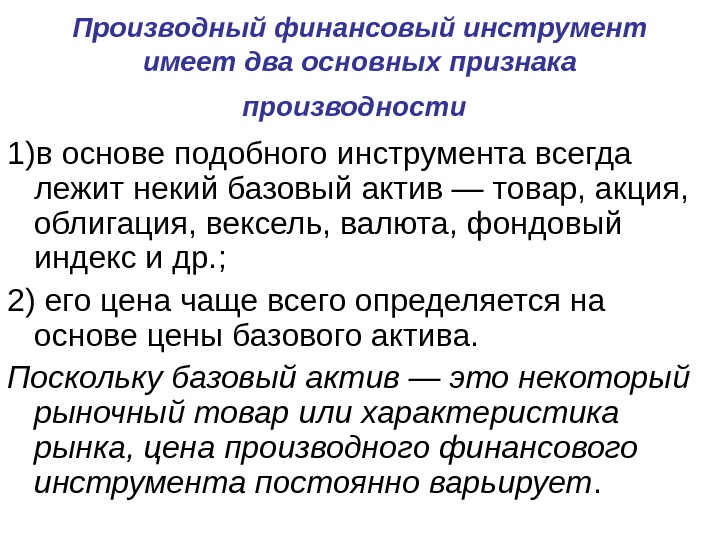 Производный финансовый инструмент имеет два основных признака производности

1)в основе подобного инструмента всегда лежит некий базовый актив — товар, акция, облигация, вексель, валюта, фондовый индекс и др.;

2) его цена чаще всего определяется на основе цены базового актива.

Поскольку базовый актив — это некоторый рыночный товар или характеристика рынка, цена производного финансового инструмента постоянно варьирует.